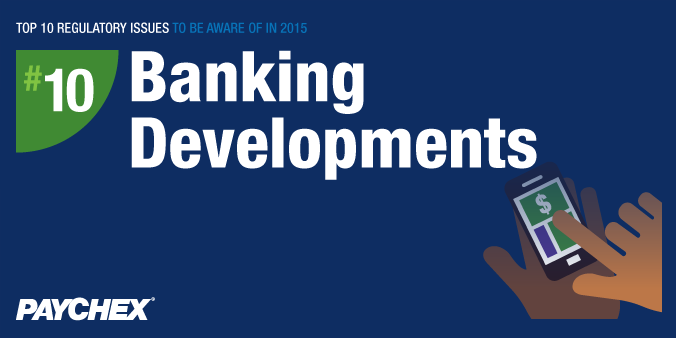 TOP 10 REGULATORY ISSUES TO BE AWARE OF IN 2015

#10 Banking Developments

$

PAYCHEX®